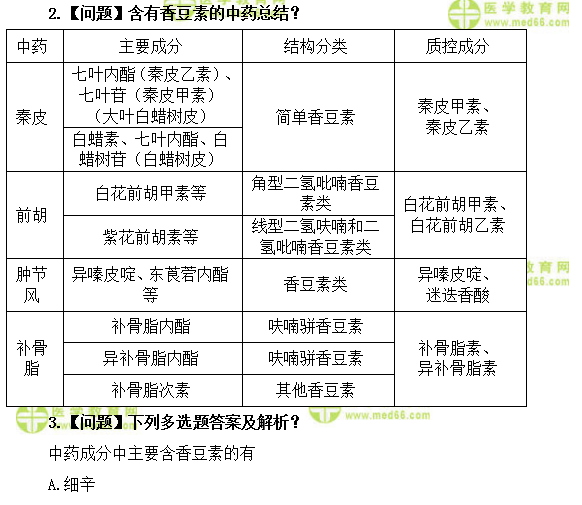 2.【问题】含有香豆素的中药总结？

| 中药 | 主要成分 | 结构分类 | 质控成分 |
|---|---|---|---|
| 秦皮 | 七叶内酯（秦皮乙素）、七叶苷（秦皮甲素）（大叶白蜡树皮） | 简单香豆素 | 秦皮甲素、秦皮乙素 |
|  | 白蜡素、七叶内酯、白蜡树苷（白蜡树皮） |  |  |
| 前胡 | 白花前胡甲素等 | 角型二氢吡喃香豆素类 | 白花前胡甲素、白花前胡乙素 |
|  | 紫花前胡素等 | 线型二氢呋喃和二氢吡喃香豆素类 |  |
| 肿节风 | 异嗪皮啶、东莨菪内酯等 | 香豆素类 | 异嗪皮啶、迷迭香酸 |
| 补骨脂 | 补骨脂内酯 | 呋喃骈香豆素 | 补骨脂素、异补骨脂素 |
|  | 异补骨脂内酯 | 呋喃骈香豆素 |  |
|  | 补骨脂次素 | 其他香豆素 |  |

3.【问题】下列多选题答案及解析？

中药成分中主要含香豆素的有

A.细辛

医学教育网 www.med66.com